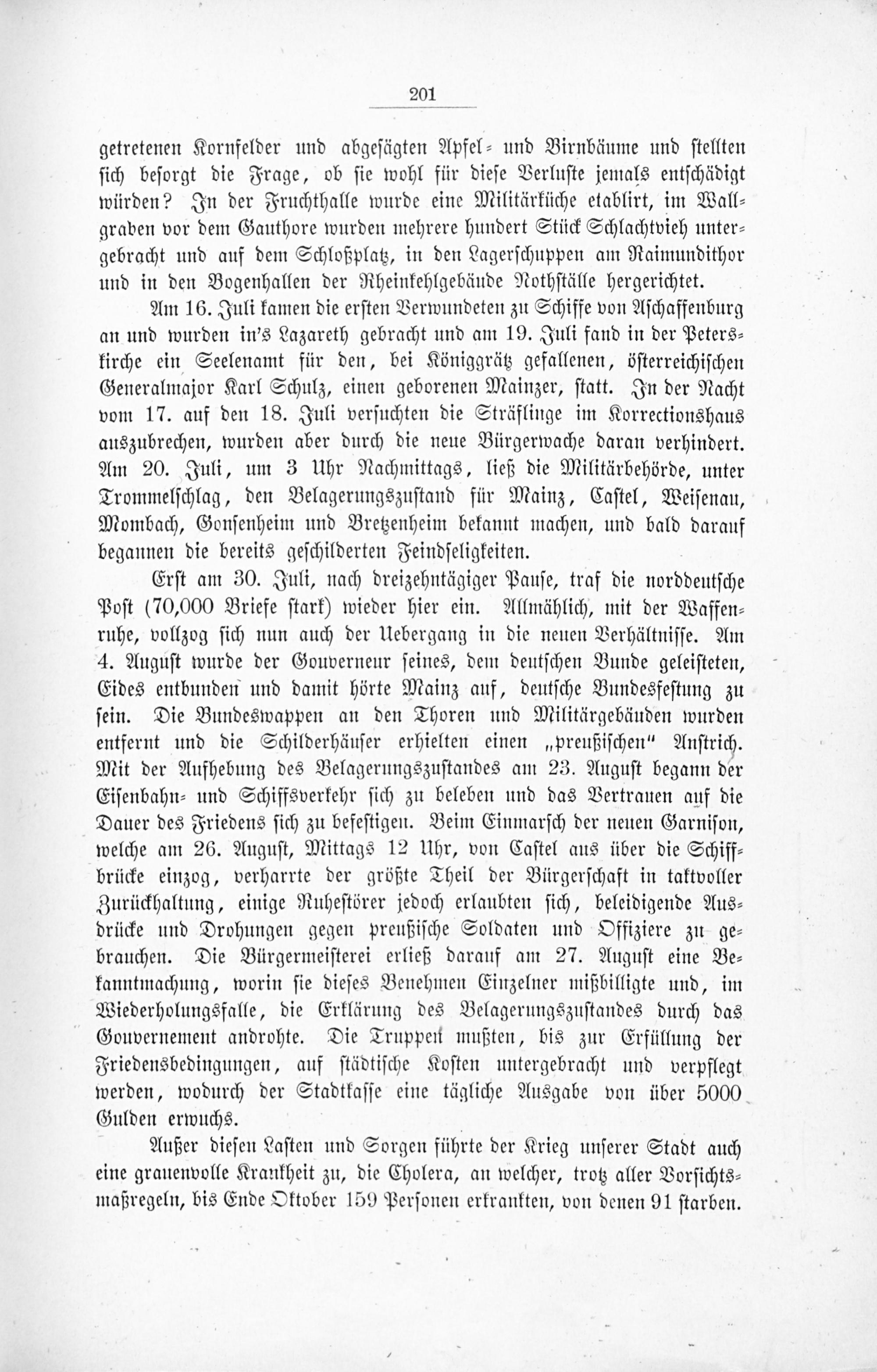 201

getretenen Kornfelder und abgesägten Apfel- und Birnbäume und stellten sich besorgt die Frage, ob sie wohl für diese Verluste jemals entschädigt würden? In der Fruchthalle wurde eine Militärküche etablirt, im Wallgraben vor dem Gauthore wurden mehrere hundert Stück Schlachtvieh untergebracht und auf dem Schloßplatz, in den Lagerschuppen am Raimundithor und in den Bogenhallen der Rheinkehlgebäude Nothställe hergerichtet.

Am 16. Juli kamen die ersten Verwundeten zu Schiffe von Aschaffenburg an und wurden in's Lazareth gebracht und am 19. Juli fand in der Peterskirche ein Seelenamt für den, bei Königgrätz gefallenen, österreichischen Generalmajor Karl Schulz, einen geborenen Mainzer, statt. In der Nacht vom 17. auf den 18. Juli versuchten die Sträflinge im Korrectionshaus auszubrechen, wurden aber durch die neue Bürgerwache daran verhindert. Am 20. Juli, um 3 Uhr Nachmittags, ließ die Militärbehörde, unter Trommelschlag, den Belagerungszustand für Mainz, Castel, Weisenau, Mombach, Gonsenheim und Bretzenheim bekannt machen, und bald darauf begannen die bereits geschilderten Feindseligkeiten.

Erst am 30. Juli, nach dreizehntägiger Pause, traf die norddeutsche Post (70,000 Briefe stark) wieder hier ein. Allmählich, mit der Waffenruhe, vollzog sich nun auch der Uebergang in die neuen Verhältnisse. Am 4. August wurde der Gouverneur seines, dem deutschen Bunde geleisteten, Eides entbunden und damit hörte Mainz auf, deutsche Bundesfestung zu sein. Die Bundeswappen an den Thoren und Militärgebäuden wurden entfernt und die Schilderhäuser erhielten einen „preußischen" Anstrich. Mit der Aufhebung des Belagerungszustandes am 23. August begann der Eisenbahn- und Schiffsverkehr sich zu beleben und das Vertrauen auf die Dauer des Friedens sich zu befestigen. Beim Einmarsch der neuen Garnison, welche am 26. August, Mittags 12 Uhr, von Castel aus über die Schiffbrücke einzog, verharrte der größte Theil der Bürgerschaft in taktvoller Zurückhaltung, einige Ruhestörer jedoch erlaubten sich, beleidigende Ausdrücke und Drohungen gegen preußische Soldaten und Offiziere zu gebrauchen. Die Bürgermeisterei erließ darauf am 27. August eine Bekanntmachung, worin sie dieses Benehmen Einzelner mißbilligte und, im Wiederholungsfalle, die Erklärung des Belagerungszustandes durch das Gouvernement androhte. Die Truppen mußten, bis zur Erfüllung der Friedensbedingungen, auf städtische Kosten untergebracht und verpflegt werden, wodurch der Stadtkasse eine tägliche Ausgabe von über 5000 Gulden erwuchs.

Außer diesen Lasten und Sorgen führte der Krieg unserer Stadt auch eine grauenvolle Krankheit zu, die Cholera, an welcher, trotz aller Vorsichtsmaßregeln, bis Ende Oktober 159 Personen erkrankten, von denen 91 starben.